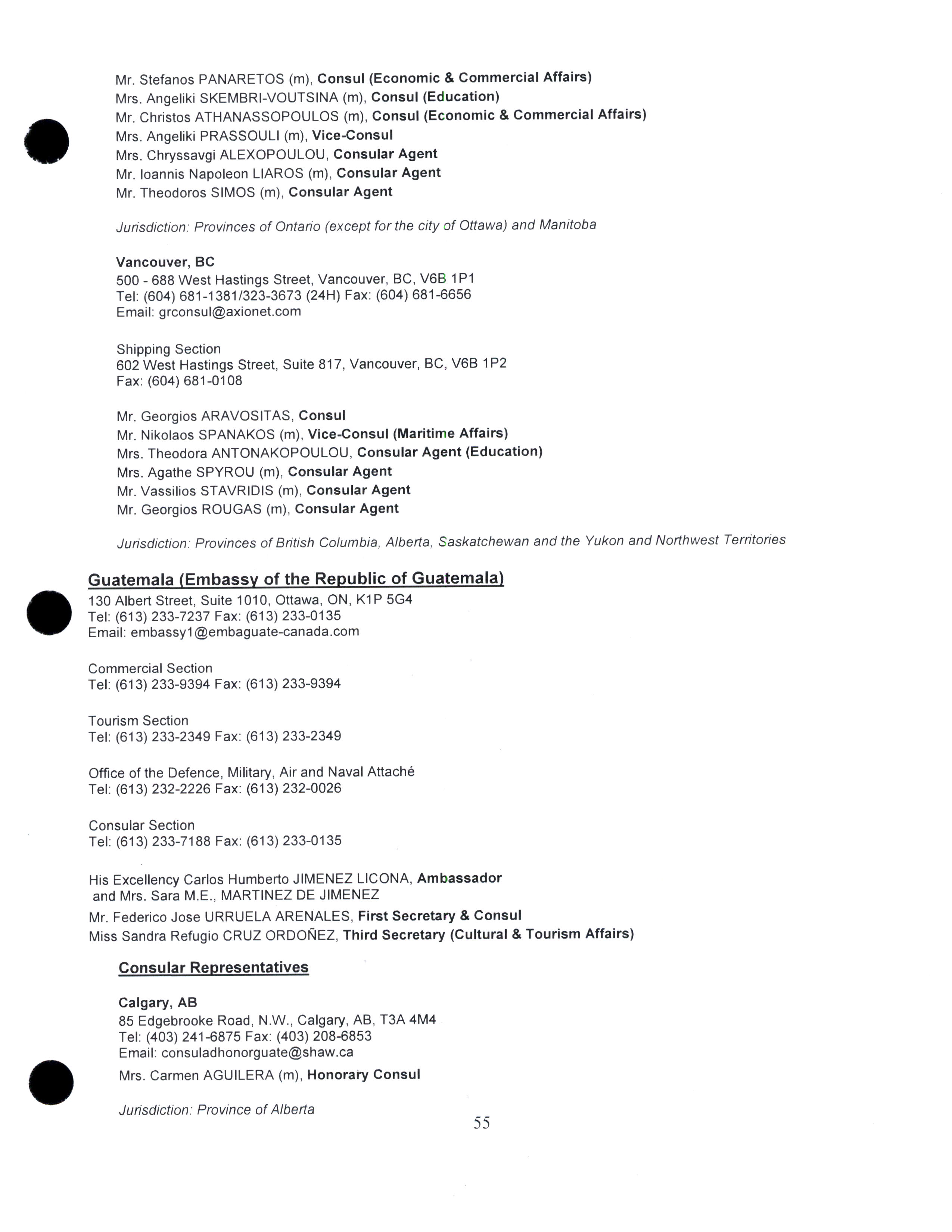 Mr. Stefanos PANARETOS (m), Consul (Economic & Commercial Affairs)
Mrs. Angeliki SKEMBRI-VOUTSINA (m), Consul (Education)
Mr. Christos ATHANASSOPOULOS (m), Consul (Economic & Commercial Affairs)
Mrs. Angeliki PRASSOULI (m), Vice-Consul
Mrs. Chryssavgi ALEXOPOULOU, Consular Agent
Mr. Ioannis Napoleon LIAROS (m), Consular Agent
Mr. Theodoros SIMOS (m), Consular Agent

Jurisdiction: Provinces of Ontario (except for the city of Ottawa) and Manitoba

Vancouver, BC
500 - 688 West Hastings Street, Vancouver, BC, V6B 1P1
Tel: (604) 681-1381/323-3673 (24H) Fax: (604) 681-6656
Email: grconsul@axionet.com

Shipping Section
602 West Hastings Street, Suite 817, Vancouver, BC, V6B 1P2
Fax: (604) 681-0108

Mr. Georgios ARAVOSITAS, Consul
Mr. Nikolaos SPANAKOS (m), Vice-Consul (Maritime Affairs)
Mrs. Theodora ANTONAKOPOULOU, Consular Agent (Education)
Mrs. Agathe SPYROU (m), Consular Agent
Mr. Vassilios STAVRIDIS (m), Consular Agent
Mr. Georgios ROUGAS (m), Consular Agent

Jurisdiction: Provinces of British Columbia, Alberta, Saskatchewan and the Yukon and Northwest Territories

Guatemala (Embassy of the Republic of Guatemala)
130 Albert Street, Suite 1010, Ottawa, ON, K1P 5G4
Tel: (613) 233-7237 Fax: (613) 233-0135
Email: embassy1@embaguate-canada.com

Commercial Section
Tel: (613) 233-9394 Fax: (613) 233-9394

Tourism Section
Tel: (613) 233-2349 Fax: (613) 233-2349

Office of the Defence, Military, Air and Naval Attaché
Tel: (613) 232-2226 Fax: (613) 232-0026

Consular Section
Tel: (613) 233-7188 Fax: (613) 233-0135

His Excellency Carlos Humberto JIMENEZ LICONA, Ambassador and Mrs. Sara M.E., MARTINEZ DE JIMENEZ
Mr. Federico Jose URRUELA ARENALES, First Secretary & Consul
Miss Sandra Refugio CRUZ ORDOÑEZ, Third Secretary (Cultural & Tourism Affairs)

Consular Representatives

Calgary, AB
85 Edgebrooke Road, N.W., Calgary, AB, T3A 4M4
Tel: (403) 241-6875 Fax: (403) 208-6853
Email: consuladhonorguate@shaw.ca

Mrs. Carmen AGUILERA (m), Honorary Consul

Jurisdiction: Province of Alberta

55